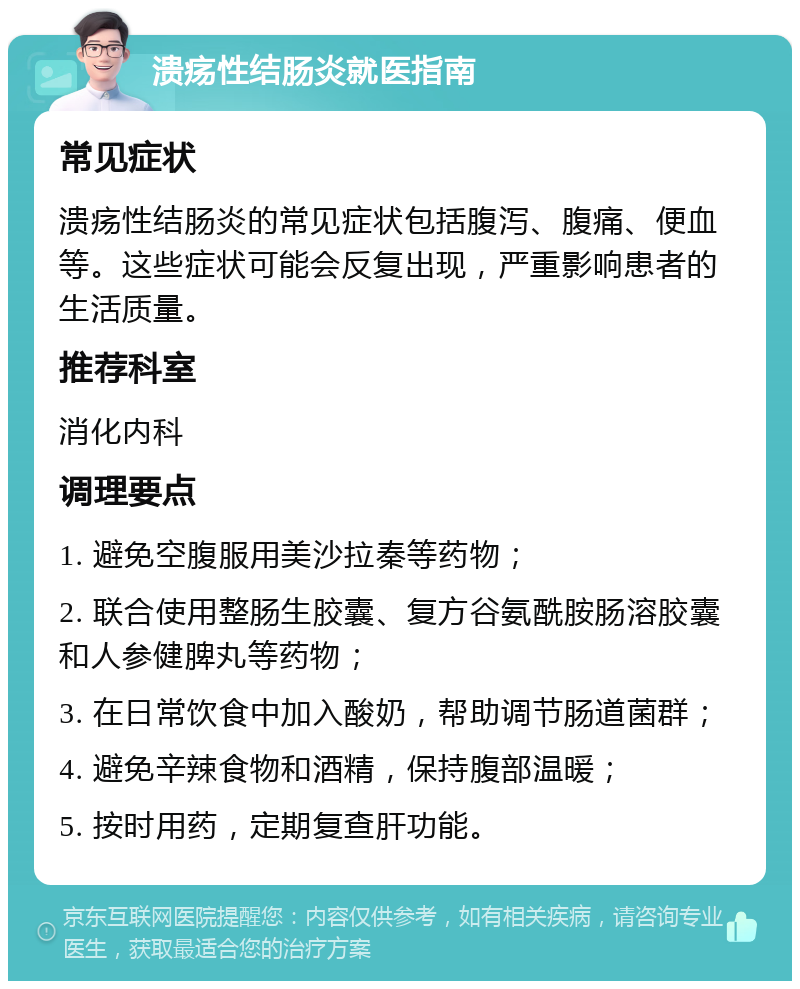 溃疡性结肠炎就医指南

常见症状

溃疡性结肠炎的常见症状包括腹泻、腹痛、便血等。这些症状可能会反复出现，严重影响患者的生活质量。

推荐科室

消化内科

调理要点

1. 避免空腹服用美沙拉秦等药物；

2. 联合使用整肠生胶囊、复方谷氨酰胺肠溶胶囊和人参健脾丸等药物；

3. 在日常饮食中加入酸奶，帮助调节肠道菌群；

4. 避免辛辣食物和酒精，保持腹部温暖；

5. 按时用药，定期复查肝功能。

京东互联网医院提醒您：内容仅供参考，如有相关疾病，请咨询专业医生，获取最适合您的治疗方案